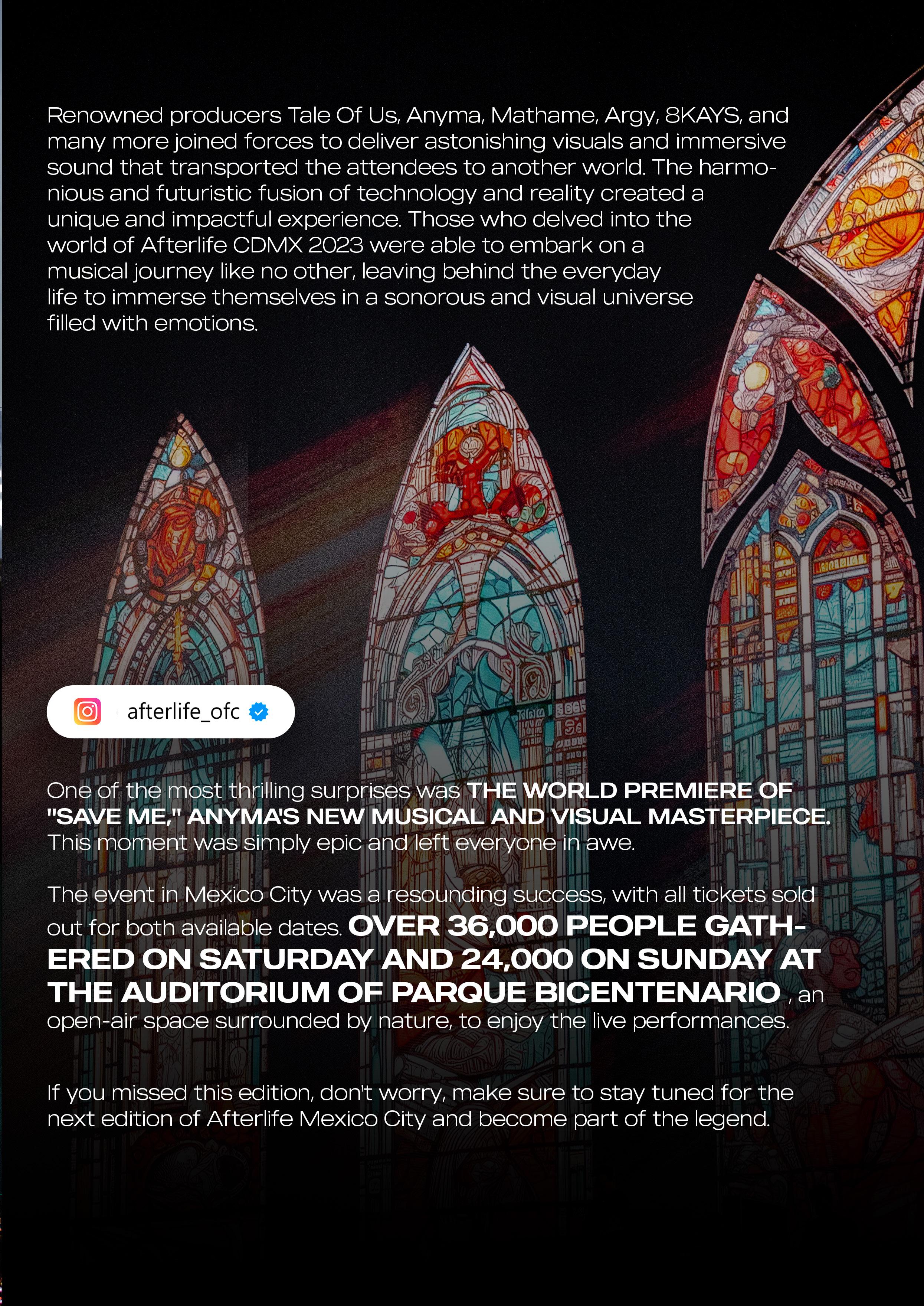 Renowned producers Tale Of Us, Anyma, Mathame, Argy, 8KAYS, and many more joined forces to deliver astonishing visuals and immersive sound that transported the attendees to another world. The harmonious and futuristic fusion of technology and reality created a unique and impactful experience. Those who delved into the world of Afterlife CDMX 2023 were able to embark on a musical journey like no other, leaving behind the everyday life to immerse themselves in a sonorous and visual universe filled with emotions.

afterlife_ofc

One of the most thrilling surprises was THE WORLD PREMIERE OF "SAVE ME," ANYMA'S NEW MUSICAL AND VISUAL MASTERPIECE. This moment was simply epic and left everyone in awe.

The event in Mexico City was a resounding success, with all tickets sold out for both available dates. OVER 36,000 PEOPLE GATHERED ON SATURDAY AND 24,000 ON SUNDAY AT THE AUDITORIUM OF PARQUE BICENTENARIO , an open-air space surrounded by nature, to enjoy the live performances.

If you missed this edition, don't worry, make sure to stay tuned for the next edition of Afterlife Mexico City and become part of the legend.